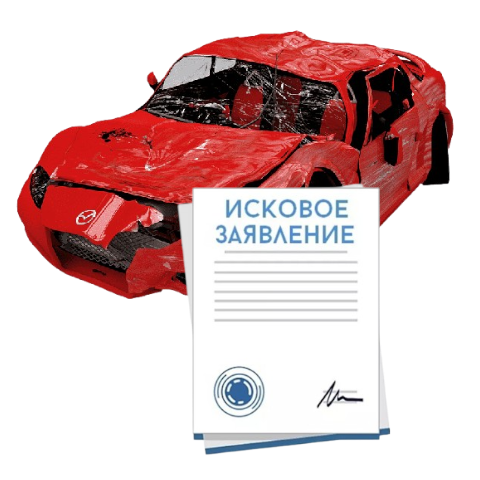 ИСКОВОЕ ЗАЯВЛЕНИЕ